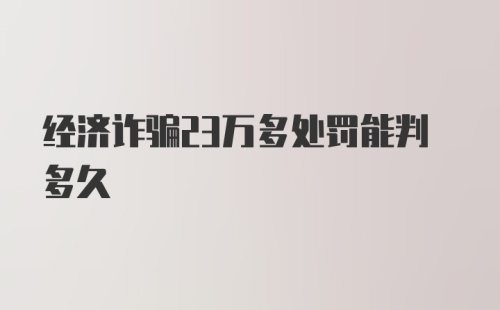 经济诈骗23万多处罚能判多久